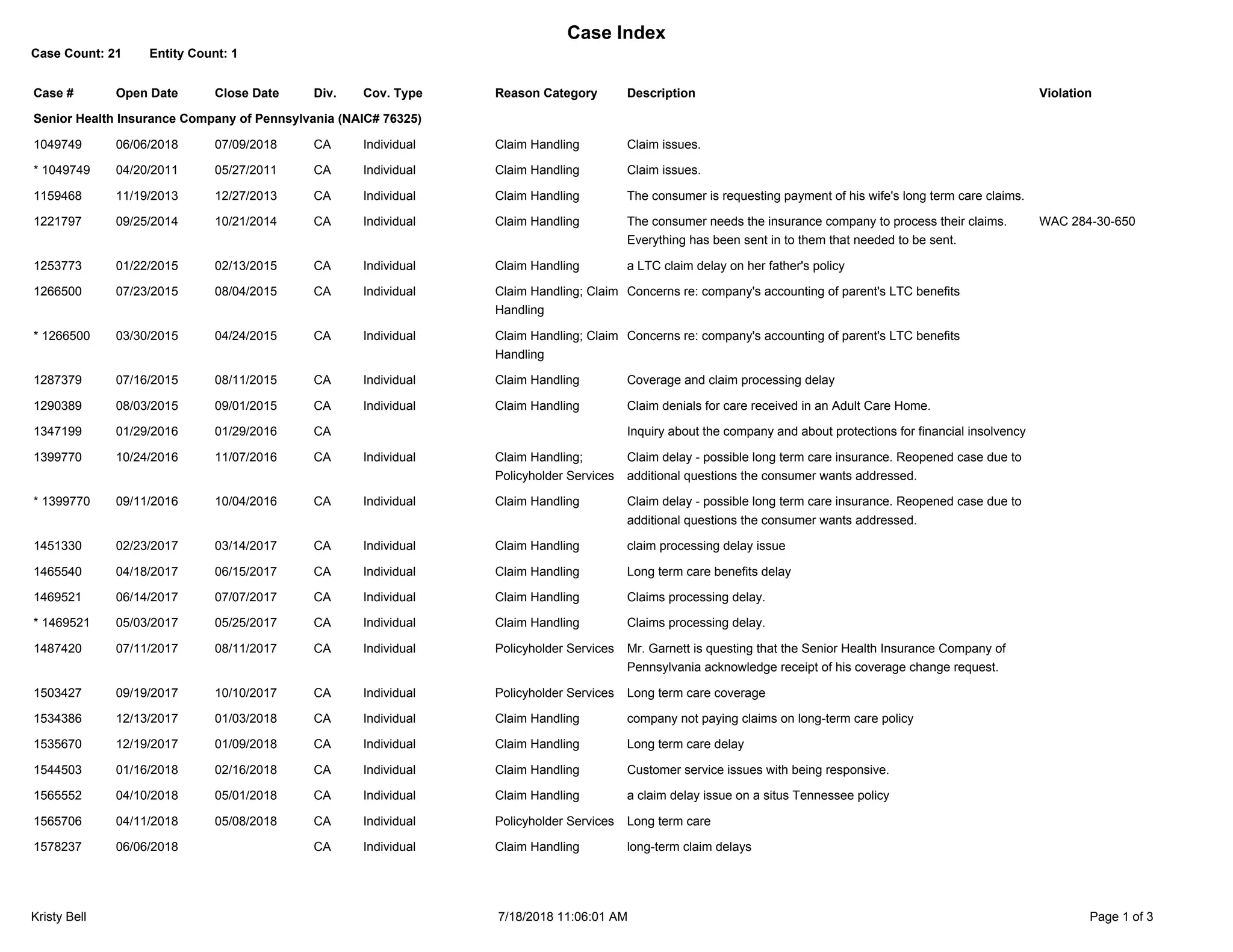 Case Index

Case Count: 21 Entity Count: 1

| Case # | Open Date | Close Date | Div. | Cov. Type | Reason Category | Description | Violation |
|---|---|---|---|---|---|---|---|
| Senior Health Insurance Company of Pennsylvania (NAIC# 76325) | | | | | | | |
| 1049749 | 06/06/2018 | 07/09/2018 | CA | Individual | Claim Handling | Claim issues. | |
| * 1049749 | 04/20/2011 | 05/27/2011 | CA | Individual | Claim Handling | Claim issues. | |
| 1159468 | 11/19/2013 | 12/27/2013 | CA | Individual | Claim Handling | The consumer is requesting payment of his wife's long term care claims. | |
| 1221797 | 09/25/2014 | 10/21/2014 | CA | Individual | Claim Handling | The consumer needs the insurance company to process their claims. Everything has been sent in to them that needed to be sent. | WAC 284-30-650 |
| 1253773 | 01/22/2015 | 02/13/2015 | CA | Individual | Claim Handling | a LTC claim delay on her father's policy | |
| 1266500 | 07/23/2015 | 08/04/2015 | CA | Individual | Claim Handling; Claim Handling | Concerns re: company's accounting of parent's LTC benefits | |
| * 1266500 | 03/30/2015 | 04/24/2015 | CA | Individual | Claim Handling; Claim Handling | Concerns re: company's accounting of parent's LTC benefits | |
| 1287379 | 07/16/2015 | 08/11/2015 | CA | Individual | Claim Handling | Coverage and claim processing delay | |
| 1290389 | 08/03/2015 | 09/01/2015 | CA | Individual | Claim Handling | Claim denials for care received in an Adult Care Home. | |
| 1347199 | 01/29/2016 | 01/29/2016 | CA | | | Inquiry about the company and about protections for financial insolvency | |
| 1399770 | 10/24/2016 | 11/07/2016 | CA | Individual | Claim Handling; Policyholder Services | Claim delay - possible long term care insurance. Reopened case due to additional questions the consumer wants addressed. | |
| * 1399770 | 09/11/2016 | 10/04/2016 | CA | Individual | Claim Handling | Claim delay - possible long term care insurance. Reopened case due to additional questions the consumer wants addressed. | |
| 1451330 | 02/23/2017 | 03/14/2017 | CA | Individual | Claim Handling | claim processing delay issue | |
| 1465540 | 04/18/2017 | 06/15/2017 | CA | Individual | Claim Handling | Long term care benefits delay | |
| 1469521 | 06/14/2017 | 07/07/2017 | CA | Individual | Claim Handling | Claims processing delay. | |
| * 1469521 | 05/03/2017 | 05/25/2017 | CA | Individual | Claim Handling | Claims processing delay. | |
| 1487420 | 07/11/2017 | 08/11/2017 | CA | Individual | Policyholder Services | Mr. Garnett is questing that the Senior Health Insurance Company of Pennsylvania acknowledge receipt of his coverage change request. | |
| 1503427 | 09/19/2017 | 10/10/2017 | CA | Individual | Policyholder Services | Long term care coverage | |
| 1534386 | 12/13/2017 | 01/03/2018 | CA | Individual | Claim Handling | company not paying claims on long-term care policy | |
| 1535670 | 12/19/2017 | 01/09/2018 | CA | Individual | Claim Handling | Long term care delay | |
| 1544503 | 01/16/2018 | 02/16/2018 | CA | Individual | Claim Handling | Customer service issues with being responsive. | |
| 1565552 | 04/10/2018 | 05/01/2018 | CA | Individual | Claim Handling | a claim delay issue on a situs Tennessee policy | |
| 1565706 | 04/11/2018 | 05/08/2018 | CA | Individual | Policyholder Services | Long term care | |
| 1578237 | 06/06/2018 | | CA | Individual | Claim Handling | long-term claim delays | |

Kristy Bell 7/18/2018 11:06:01 AM Page 1 of 3